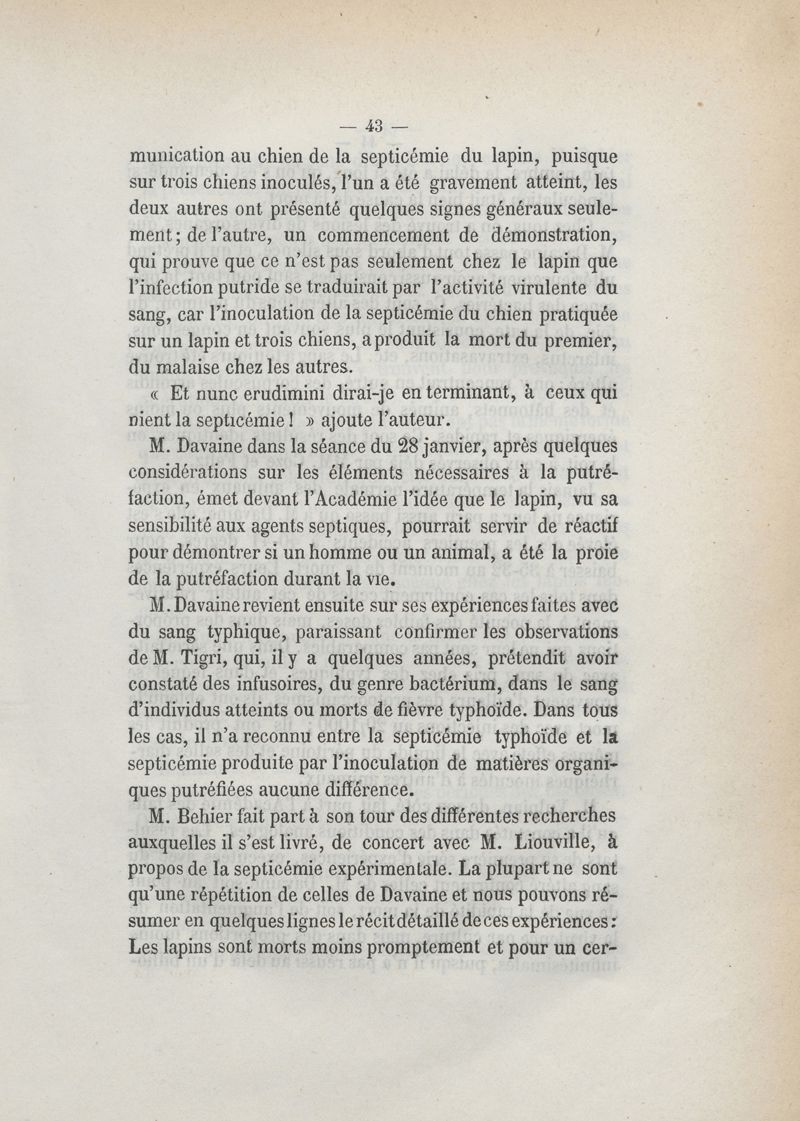 — 43 —

munication au chien de la septicémie du lapin, puisque sur trois chiens inoculés, l'un a été gravement atteint, les deux autres ont présenté quelques signes généraux seulement; de l'autre, un commencement de démonstration, qui prouve que ce n'est pas seulement chez le lapin que l'infection putride se traduirait par l'activité virulente du sang, car l'inoculation de la septicémie du chien pratiquée sur un lapin et trois chiens, a produit la mort du premier, du malaise chez les autres.

« Et nunc erudimini dirai-je en terminant, à ceux qui nient la septicémie ! » ajoute l'auteur.

M. Davaine dans la séance du 28 janvier, après quelques considérations sur les éléments nécessaires à la putréfaction, émet devant l'Académie l'idée que le lapin, vu sa sensibilité aux agents septiques, pourrait servir de réactif pour démontrer si un homme ou un animal, a été la proie de la putréfaction durant la vie.

M. Davaine revient ensuite sur ses expériences faites avec du sang typhique, paraissant confirmer les observations de M. Tigri, qui, il y a quelques années, prétendit avoir constaté des infusoires, du genre bactérium, dans le sang d'individus atteints ou morts de fièvre typhoïde. Dans tous les cas, il n'a reconnu entre la septicémie typhoïde et la septicémie produite par l'inoculation de matières organiques putréfiées aucune différence.

M. Behier fait part à son tour des différentes recherches auxquelles il s'est livré, de concert avec M. Liouville, à propos de la septicémie expérimentale. La plupart ne sont qu'une répétition de celles de Davaine et nous pouvons résumer en quelques lignes le récit détaillé de ces expériences : Les lapins sont morts moins promptement et pour un cer-